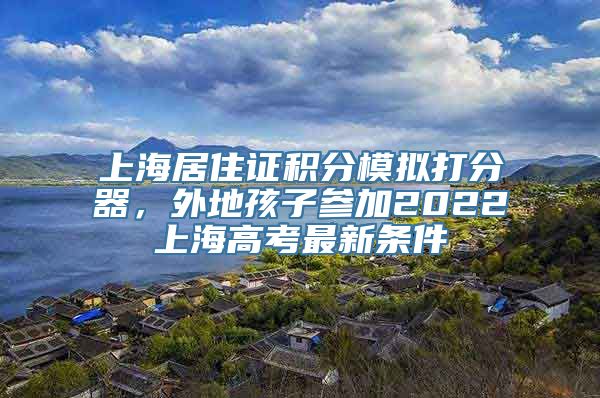 上海居住证积分模拟打分器，外地孩子参加2022上海高考最新条件